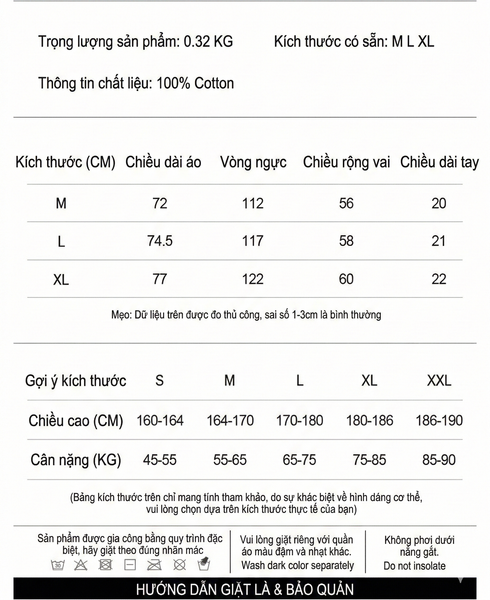 Trọng lượng sản phẩm: 0.32 KG Kích thước có sẵn: M L XL

Thông tin chất liệu: 100% Cotton

| Kích thước (CM) | Chiều dài áo | Vòng ngực | Chiều rộng vai | Chiều dài tay |
|---|---|---|---|---|
| M | 72 | 112 | 56 | 20 |
| L | 74.5 | 117 | 58 | 21 |
| XL | 77 | 122 | 60 | 22 |

Mẹo: Dữ liệu trên được đo thủ công, sai số 1-3cm là bình thường

| Gợi ý kích thước | S | M | L | XL | XXL |
|---|---|---|---|---|---|
| Chiều cao (CM) | 160-164 | 164-170 | 170-180 | 180-186 | 186-190 |
| Cân nặng (KG) | 45-55 | 55-65 | 65-75 | 75-85 | 85-90 |

(Bảng kích thước trên chỉ mang tính tham khảo, do sự khác biệt về hình dáng cơ thể, vui lòng chọn dựa trên kích thước thực tế của bạn)

Sản phẩm được gia công bằng quy trình đặc biệt, hãy giặt theo đúng nhãn mác

Vui lòng giặt riêng với quần áo màu đậm và nhạt khác.
Wash dark color separately

Không phơi dưới nắng gắt.
Do not insolate

HƯỚNG DẪN GIẶT LÀ & BẢO QUẢN